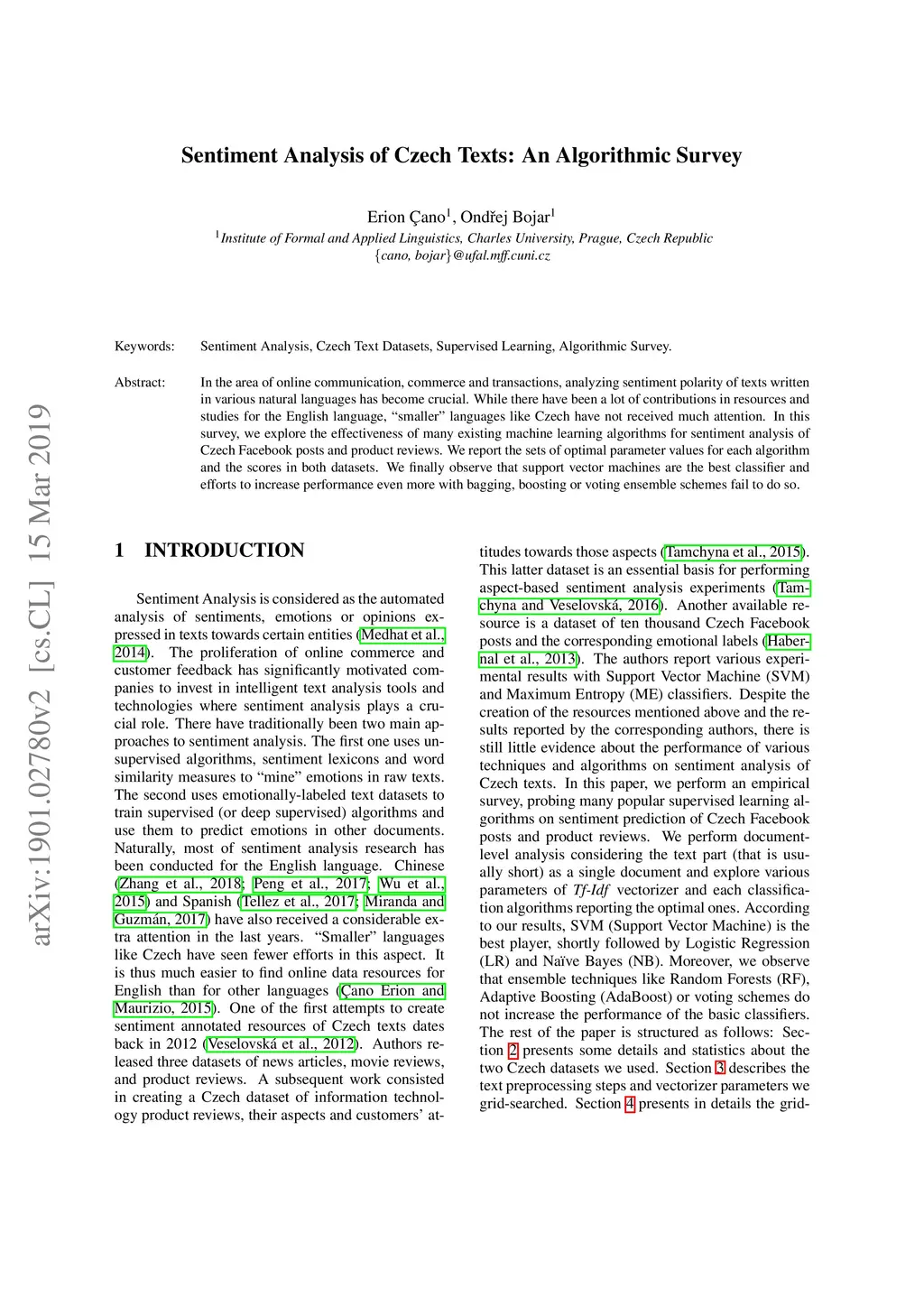 arXiv:1901.02780v2 [cs.CL] 15 Mar 2019

Sentiment Analysis of Czech Texts: An Algorithmic Survey

Erion Çano$^1$, Ondřej Bojar$^1$
$^1$Institute of Formal and Applied Linguistics, Charles University, Prague, Czech Republic
{cano, bojar}@ufal.mff.cuni.cz

Keywords: Sentiment Analysis, Czech Text Datasets, Supervised Learning, Algorithmic Survey.

Abstract: In the area of online communication, commerce and transactions, analyzing sentiment polarity of texts written in various natural languages has become crucial. While there have been a lot of contributions in resources and studies for the English language, "smaller" languages like Czech have not received much attention. In this survey, we explore the effectiveness of many existing machine learning algorithms for sentiment analysis of Czech Facebook posts and product reviews. We report the sets of optimal parameter values for each algorithm and the scores in both datasets. We finally observe that support vector machines are the best classifier and efforts to increase performance even more with bagging, boosting or voting ensemble schemes fail to do so.

1 INTRODUCTION

Sentiment Analysis is considered as the automated analysis of sentiments, emotions or opinions expressed in texts towards certain entities (Medhat et al., 2014). The proliferation of online commerce and customer feedback has significantly motivated companies to invest in intelligent text analysis tools and technologies where sentiment analysis plays a crucial role. There have traditionally been two main approaches to sentiment analysis. The first one uses unsupervised algorithms, sentiment lexicons and word similarity measures to "mine" emotions in raw texts. The second uses emotionally-labeled text datasets to train supervised (or deep supervised) algorithms and use them to predict emotions in other documents. Naturally, most of sentiment analysis research has been conducted for the English language. Chinese (Zhang et al., 2018; Peng et al., 2017; Wu et al., 2015) and Spanish (Tellez et al., 2017; Miranda and Guzmán, 2017) have also received a considerable extra attention in the last years. "Smaller" languages like Czech have seen fewer efforts in this aspect. It is thus much easier to find online data resources for English than for other languages (Çano Erion and Maurizio, 2015). One of the first attempts to create sentiment annotated resources of Czech texts dates back in 2012 (Veselovská et al., 2012). Authors released three datasets of news articles, movie reviews, and product reviews. A subsequent work consisted in creating a Czech dataset of information technology product reviews, their aspects and customers' attitudes towards those aspects (Tamchyna et al., 2015). This latter dataset is an essential basis for performing aspect-based sentiment analysis experiments (Tamchyna and Veselovská, 2016). Another available resource is a dataset of ten thousand Czech Facebook posts and the corresponding emotional labels (Habernal et al., 2013). The authors report various experimental results with Support Vector Machine (SVM) and Maximum Entropy (ME) classifiers. Despite the creation of the resources mentioned above and the results reported by the corresponding authors, there is still little evidence about the performance of various techniques and algorithms on sentiment analysis of Czech texts. In this paper, we perform an empirical survey, probing many popular supervised learning algorithms on sentiment prediction of Czech Facebook posts and product reviews. We perform document-level analysis considering the text part (that is usually short) as a single document and explore various parameters of Tf-Idf vectorizer and each classification algorithms reporting the optimal ones. According to our results, SVM (Support Vector Machine) is the best player, shortly followed by Logistic Regression (LR) and Naïve Bayes (NB). Moreover, we observe that ensemble techniques like Random Forests (RF), Adaptive Boosting (AdaBoost) or voting schemes do not increase the performance of the basic classifiers. The rest of the paper is structured as follows: Section 2 presents some details and statistics about the two Czech datasets we used. Section 3 describes the text preprocessing steps and vectorizer parameters we grid-searched. Section 4 presents in details the grid-